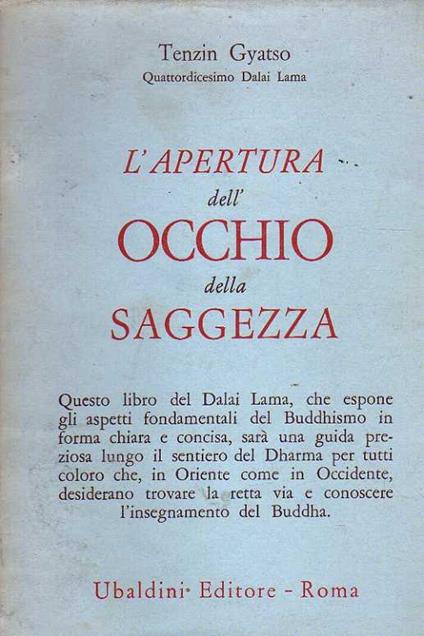 Tenzin Gyatso
Quattordicesimo Dalai Lama

L'APERTURA
dell'
OCCHIO
della
SAGGEZZA

Questo libro del Dalai Lama, che espone gli aspetti fondamentali del Buddhismo in forma chiara e concisa, sarà una guida preziosa lungo il sentiero del Dharma per tutti coloro che, in Oriente come in Occidente, desiderano trovare la retta via e conoscere l'insegnamento del Buddha.

Ubaldini Editore - Roma